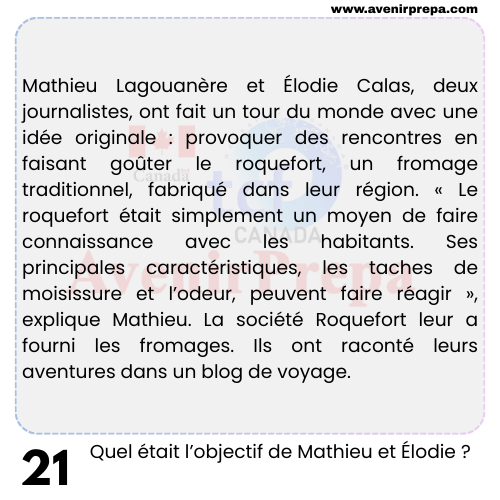 www.avenirprepa.com

Mathieu Lagouanère et Élodie Calas, deux journalistes, ont fait un tour du monde avec une idée originale : provoquer des rencontres en faisant goûter le roquefort, un fromage traditionnel, fabriqué dans leur région. « Le roquefort était simplement un moyen de faire connaissance avec les habitants. Ses principales caractéristiques, les taches de moisissure et l'odeur, peuvent faire réagir », explique Mathieu. La société Roquefort leur a fourni les fromages. Ils ont raconté leurs aventures dans un blog de voyage.

Canada
tcf
CANADA
Avenir Prepa

21

Quel était l'objectif de Mathieu et Élodie ?